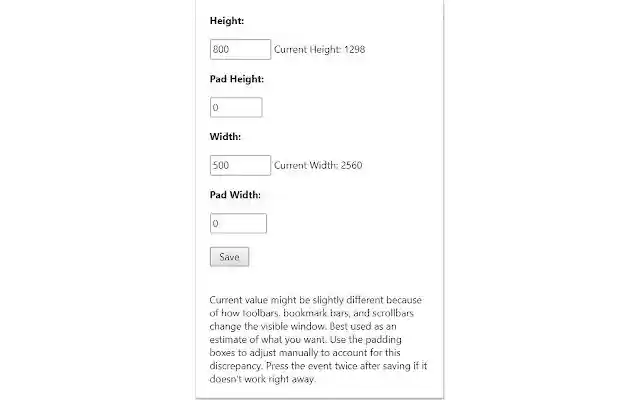 Height:

800 Current Height: 1298

Pad Height:

0

Width:

500 Current Width: 2560

Pad Width:

0

Save

Current value might be slightly different because of how toolbars, bookmark bars, and scrollbars change the visible window. Best used as an estimate of what you want. Use the padding boxes to adjust manually to account for this discrepancy. Press the event twice after saving if it doesn't work right away.